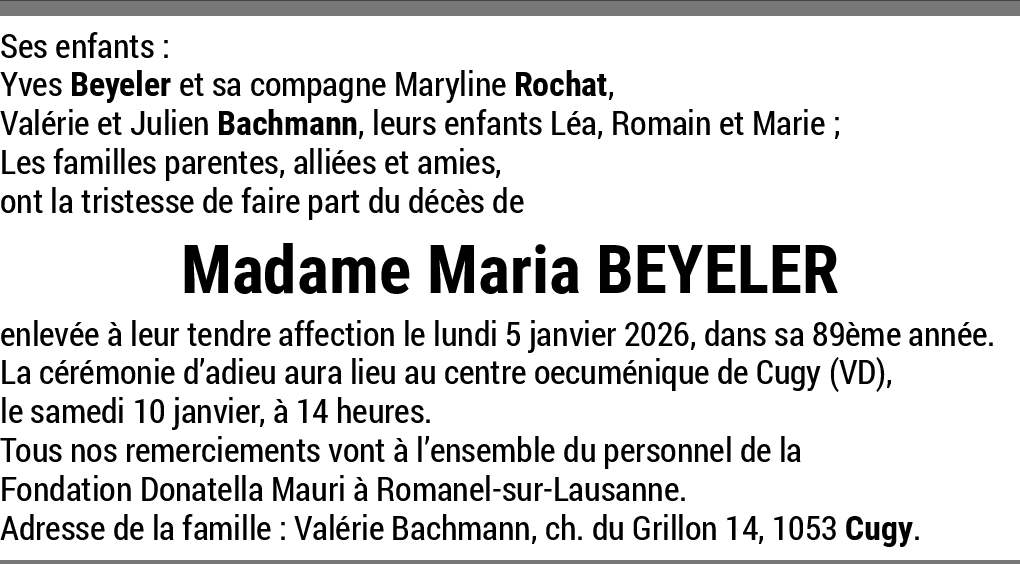 Ses enfants :
Yves Beyeler et sa compagne Maryline Rochat,
Valérie et Julien Bachmann, leurs enfants Léa, Romain et Marie ;
Les familles parentes, alliées et amies,
ont la tristesse de faire part du décès de

Madame Maria BEYELER

enlevée à leur tendre affection le lundi 5 janvier 2026, dans sa 89ème année.
La cérémonie d'adieu aura lieu au centre oecuménique de Cugy (VD),
le samedi 10 janvier, à 14 heures.
Tous nos remerciements vont à l'ensemble du personnel de la
Fondation Donatella Mauri à Romanel-sur-Lausanne.
Adresse de la famille : Valérie Bachmann, ch. du Grillon 14, 1053 Cugy.